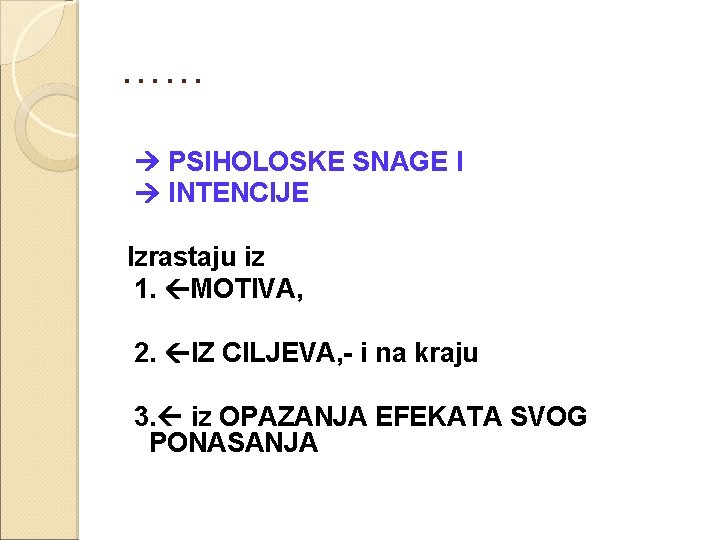 . . . . . .

→ PSIHOLOSKE SNAGE I
→ INTENCIJE

Izrastaju iz
1. ←MOTIVA,

2. ←IZ CILJEVA,- i na kraju

3.← iz OPAZANJA EFEKATA SVOG PONASANJA